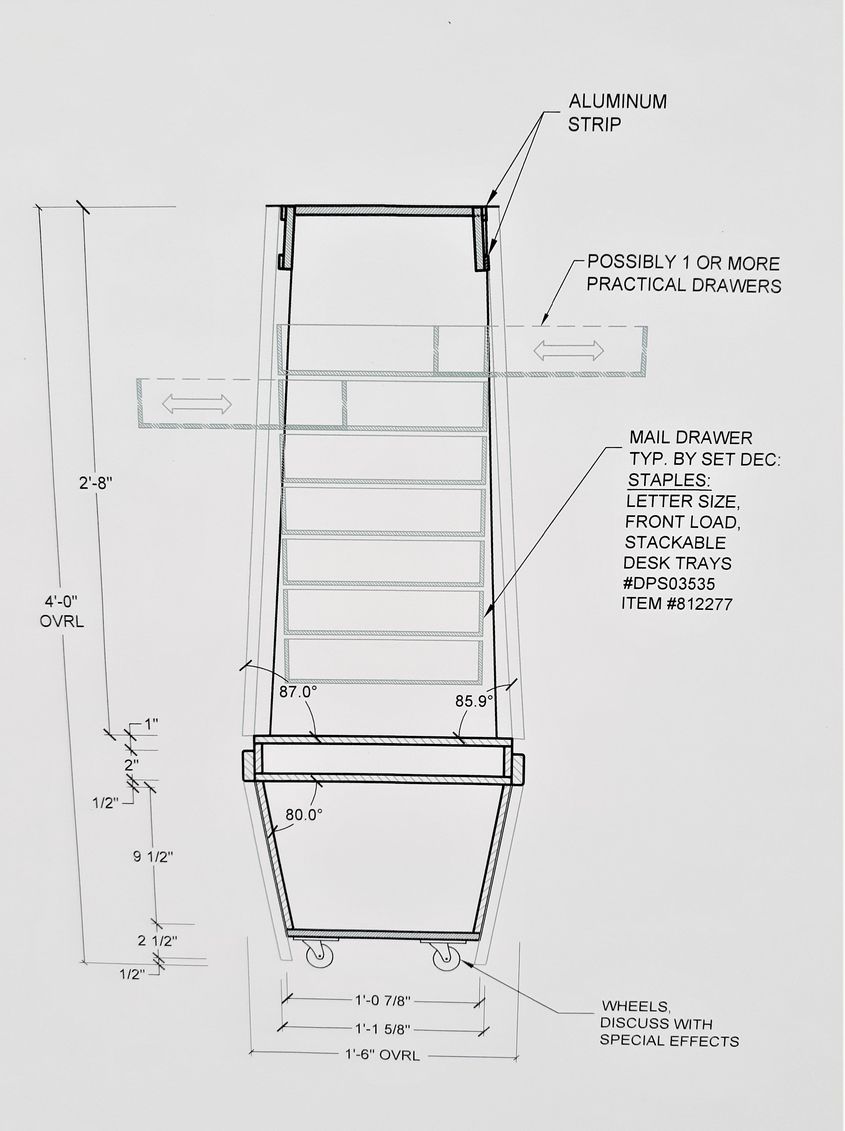 ALUMINUM
STRIP

POSSIBLY 1 OR MORE
PRACTICAL DRAWERS

MAIL DRAWER
TYP. BY SET DEC:
STAPLES:
LETTER SIZE,
FRONT LOAD,
STACKABLE
DESK TRAYS
#DPS03535
ITEM #812277

2'-8"

4'-0"
OVRL

87.0°

85.9°

1"

2"

1/2"

80.0°

9 1/2"

2 1/2"

1/2"

1'-0 7/8"

1'-1 5/8"

1'-6" OVRL

WHEELS,
DISCUSS WITH
SPECIAL EFFECTS